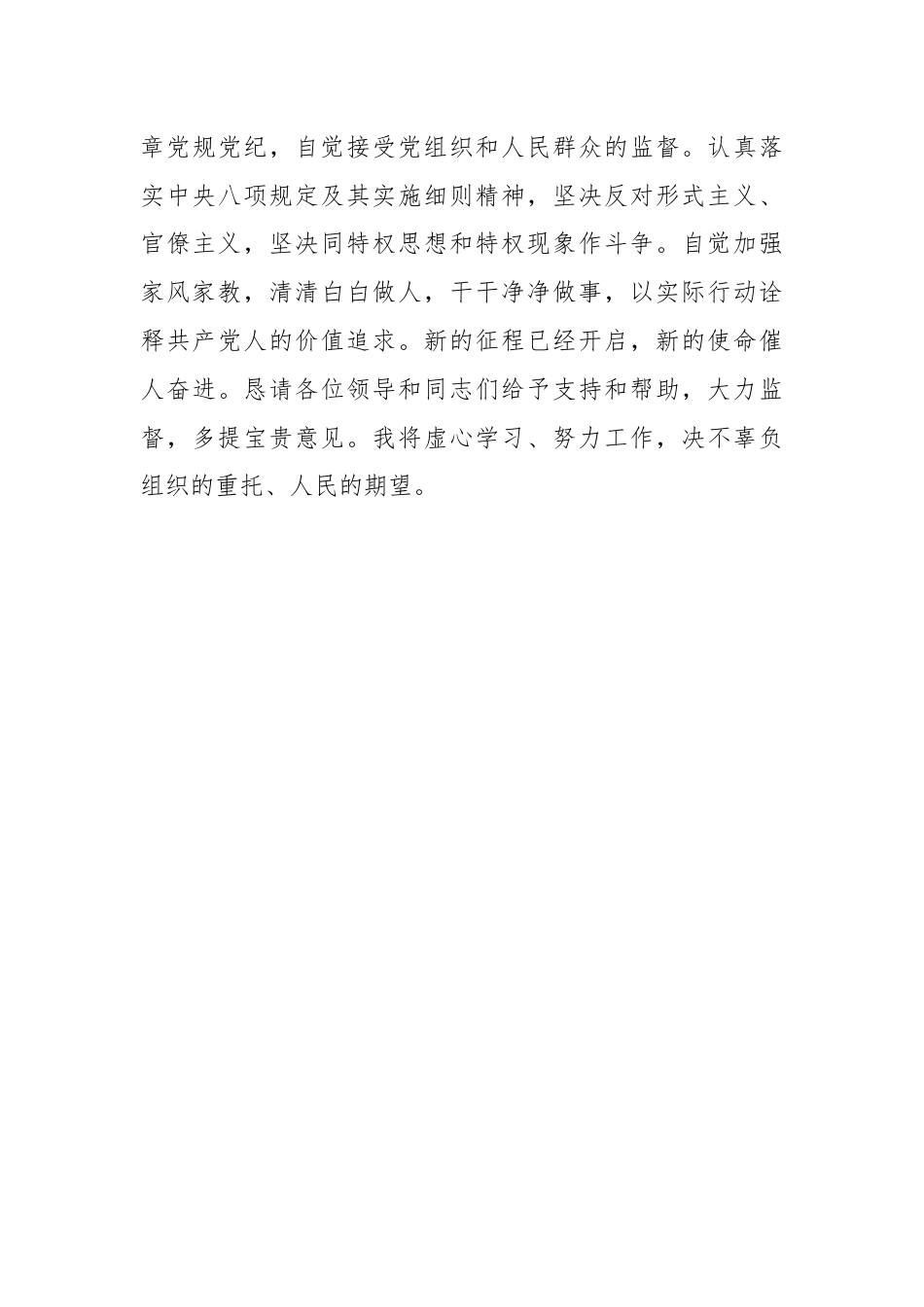 章党规党纪，自觉接受党组织和人民群众的监督。认真落实中央八项规定及其实施细则精神，坚决反对形式主义、官僚主义，坚决同特权思想和特权现象作斗争。自觉加强家风家教，清清白白做人，干干净净做事，以实际行动诠释共产党人的价值追求。新的征程已经开启，新的使命催人奋进。恳请各位领导和同志们给予支持和帮助，大力监督，多提宝贵意见。我将虚心学习、努力工作，决不辜负组织的重托、人民的期望。